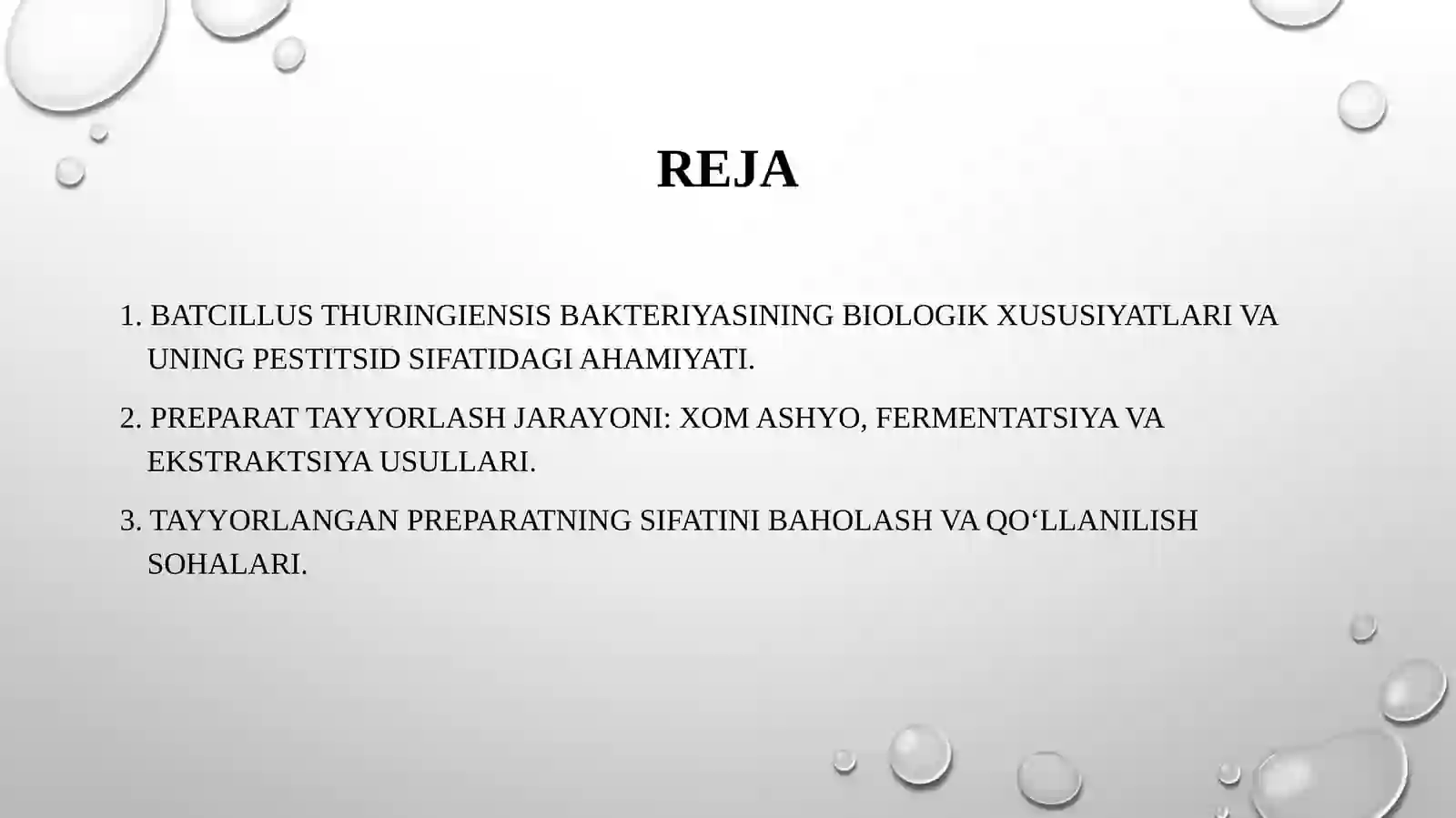 REJA

1. BATCILLUS THURINGIENSIS BAKTERIYASINING BIOLOGIK XUSUSIYATLARI VA UNING PESTITSID SIFATIDAGI AHAMIYATI.

2. PREPARAT TAYYORLASH JARAYONI: XOM ASHYO, FERMENTATSIYA VA EKSTRAKTSIYA USULLARI.

3. TAYYORLANGAN PREPARATNING SIFATINI BAHOLASH VA QO‘LLANILISH SOHALARI.